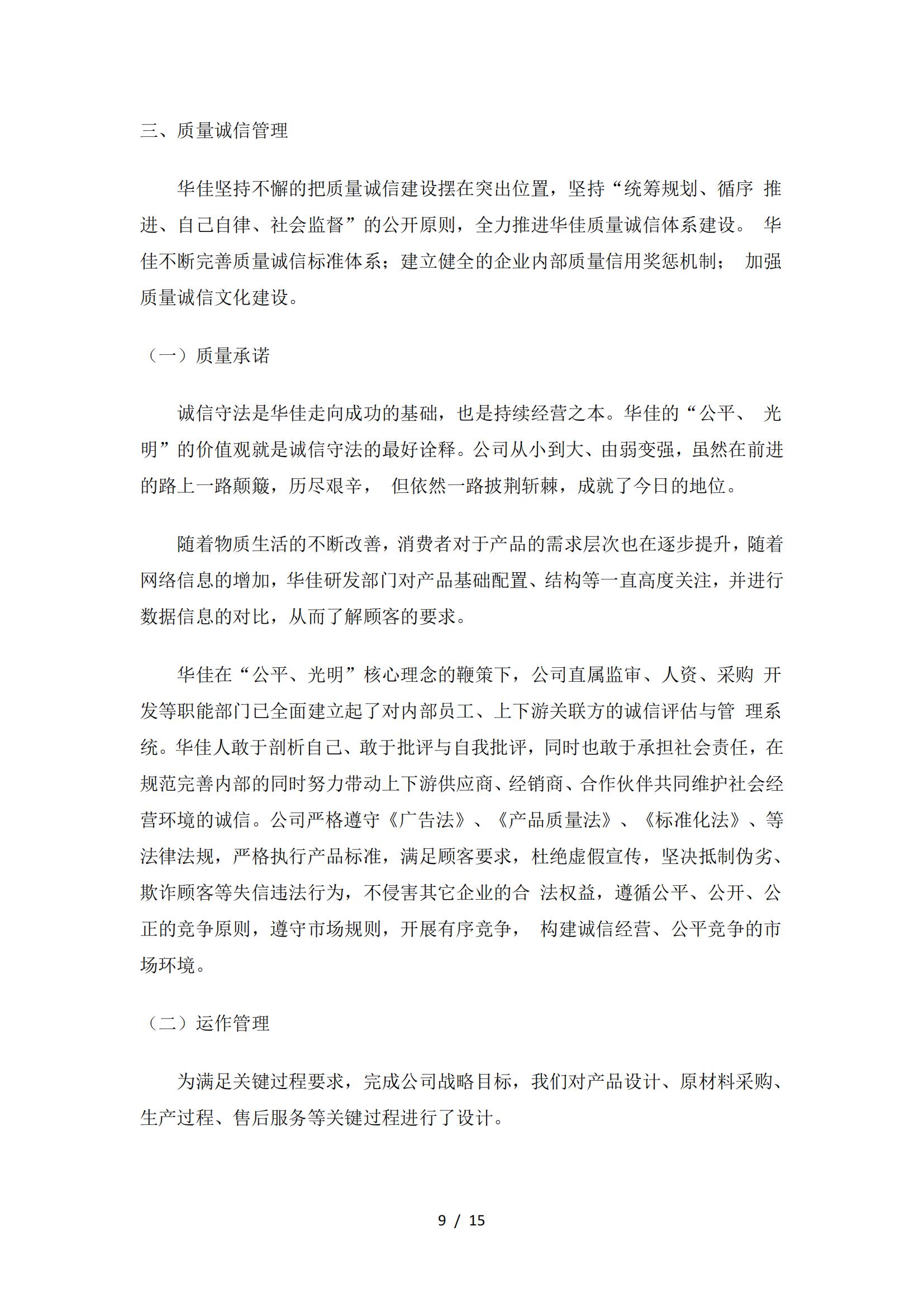 三、质量诚信管理

华佳坚持不懈的把质量诚信建设摆在突出位置，坚持“统筹规划、循序 推进、自己自律、社会监督”的公开原则，全力推进华佳质量诚信体系建设。 华佳不断完善质量诚信标准体系；建立健全的企业内部质量信用奖惩机制； 加强质量诚信文化建设。

（一）质量承诺

诚信守法是华佳走向成功的基础，也是持续经营之本。华佳的“公平、 光明”的价值观就是诚信守法的最好诠释。公司从小到大、由弱变强，虽然在前进的路上一路颠簸，历尽艰辛， 但依然一路披荆斩棘，成就了今日的地位。

随着物质生活的不断改善，消费者对于产品的需求层次也在逐步提升，随着网络信息的增加，华佳研发部门对产品基础配置、结构等一直高度关注，并进行数据信息的对比，从而了解顾客的要求。

华佳在“公平、光明”核心理念的鞭策下，公司直属监审、人资、采购 开发等职能部门已全面建立起了对内部员工、上下游关联方的诚信评估与管 理系统。华佳人敢于剖析自己、敢于批评与自我批评，同时也敢于承担社会责任，在规范完善内部的同时努力带动上下游供应商、经销商、合作伙伴共同维护社会经营环境的诚信。公司严格遵守《广告法》、《产品质量法》、《标准化法》、等法律法规，严格执行产品标准，满足顾客要求，杜绝虚假宣传，坚决抵制伪劣、欺诈顾客等失信违法行为，不侵害其它企业的合 法权益，遵循公平、公开、公正的竞争原则，遵守市场规则，开展有序竞争， 构建诚信经营、公平竞争的市场环境。

（二）运作管理

为满足关键过程要求，完成公司战略目标，我们对产品设计、原材料采购、生产过程、售后服务等关键过程进行了设计。

9 / 15